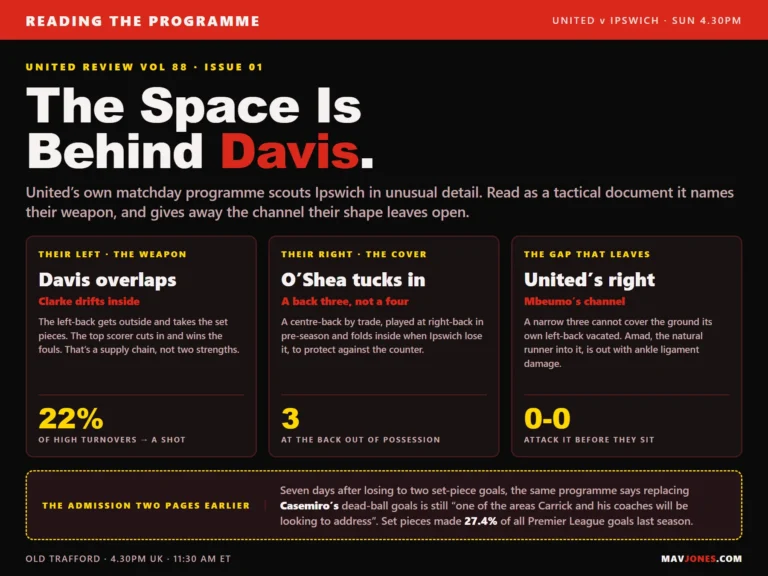 READING THE PROGRAMME

UNITED v IPSWICH · SUN 4.30PM

UNITED REVIEW VOL 88 · ISSUE 01

The Space Is Behind Davis.

United's own matchday programme scouts Ipswich in unusual detail. Read as a tactical document it names their weapon, and gives away the channel their shape leaves open.

THEIR LEFT · THE WEAPON

Davis overlaps

Clarke drifts inside

The left-back gets outside and takes the set pieces. The top scorer cuts in and wins the fouls. That's a supply chain, not two strengths.

22%

OF HIGH TURNOVERS → A SHOT

THEIR RIGHT · THE COVER

O'Shea tucks in

A back three, not a four

A centre-back by trade, played at right-back in pre-season and folds inside when Ipswich lose it, to protect against the counter.

3

AT THE BACK OUT OF POSSESSION

THE GAP THAT LEAVES

United's right

Mbeumo's channel

A narrow three cannot cover the ground its own left-back vacated. Amad, the natural runner into it, is out with ankle ligament damage.

0-0

ATTACK IT BEFORE THEY SIT

THE ADMISSION TWO PAGES EARLIER

Seven days after losing to two set-piece goals, the same programme says replacing Casemiro's dead-ball goals is still "one of the areas Carrick and his coaches will be looking to address". Set pieces made 27.4% of all Premier League goals last season.

OLD TRAFFORD · 4.30PM UK · 11:30 AM ET

MAVJONES.COM